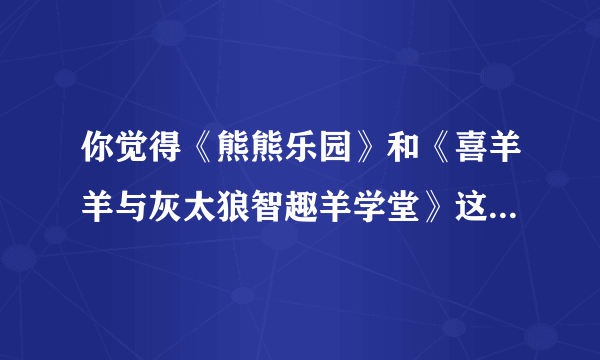 你觉得《熊熊乐园》和《喜羊羊与灰太狼智趣羊学堂》这...